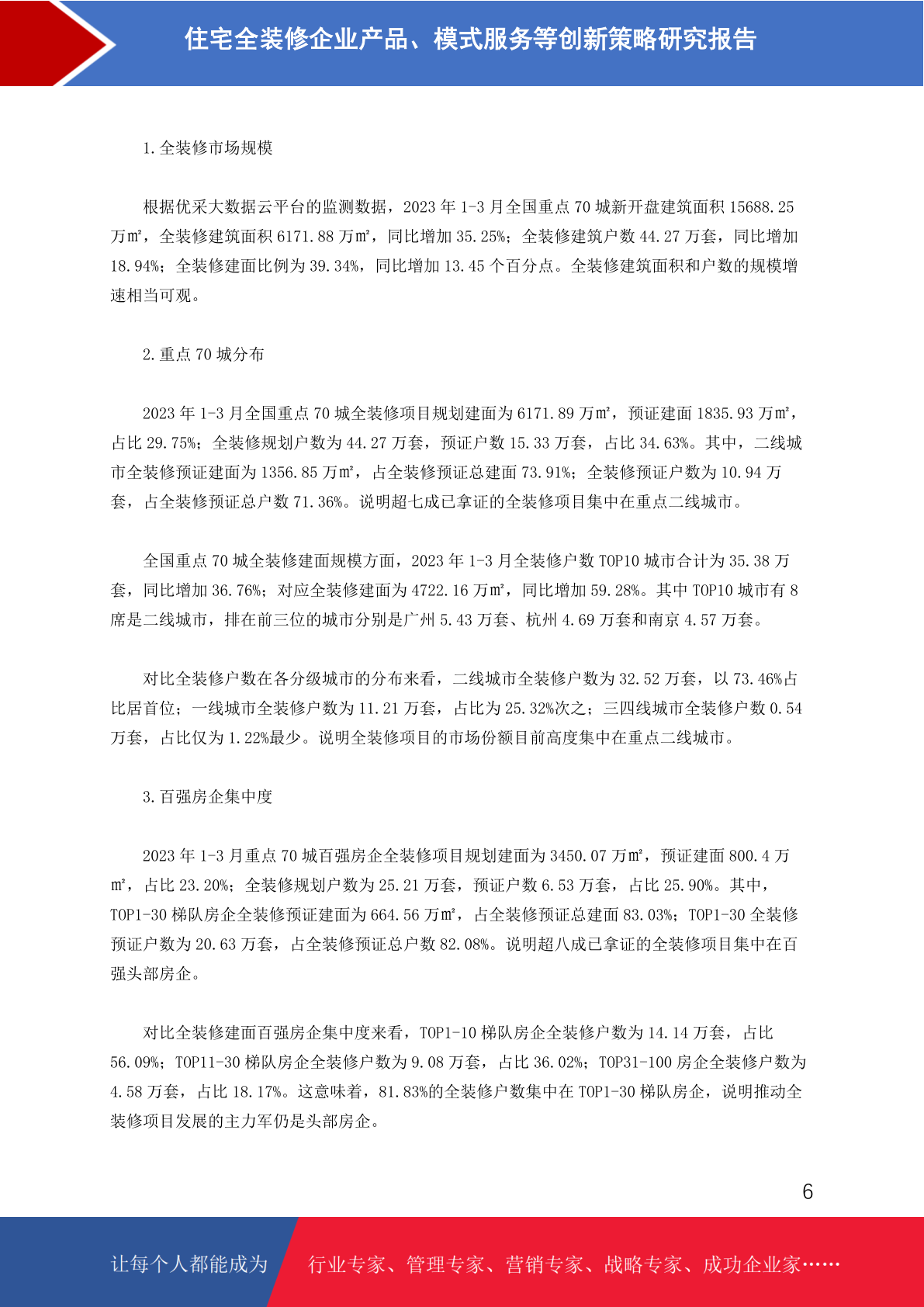 住宅全装修企业产品、模式服务等创新策略研究报告

1.全装修市场规模

根据优采大数据云平台的监测数据，2023 年 1-3 月全国重点 70 城新开盘建筑面积 15688.25 万m²，全装修建筑面积 6171.88 万m²，同比增加 35.25%；全装修建筑户数 44.27 万套，同比增加 18.94%；全装修建面比例为 39.34%，同比增加 13.45 个百分点。全装修建筑面积和户数的规模增速相当可观。

2.重点 70 城分布

2023 年 1-3 月全国重点 70 城全装修项目规划建面为 6171.89 万m²，预证建面 1835.93 万m²，占比 29.75%；全装修规划户数为 44.27 万套，预证户数 15.33 万套，占比 34.63%。其中，二线城市全装修预证建面为 1356.85 万m²，占全装修预证总建面 73.91%；全装修预证户数为 10.94 万套，占全装修预证总户数 71.36%。说明超七成已拿证的全装修项目集中在重点二线城市。

全国重点 70 城全装修建面规模方面，2023 年 1-3 月全装修户数 TOP10 城市合计为 35.38 万套，同比增加 36.76%；对应全装修建面为 4722.16 万m²，同比增加 59.28%。其中 TOP10 城市有 8 席是二线城市，排在前三位的城市分别是广州 5.43 万套、杭州 4.69 万套和南京 4.57 万套。

对比全装修户数在各分级城市的分布来看，二线城市全装修户数为 32.52 万套，以 73.46%占比居首位；一线城市全装修户数为 11.21 万套，占比为 25.32%次之；三四线城市全装修户数 0.54 万套，占比仅为 1.22%最少。说明全装修项目的市场份额目前高度集中在重点二线城市。

3.百强房企集中度

2023 年 1-3 月重点 70 城百强房企全装修项目规划建面为 3450.07 万m²，预证建面 800.4 万m²，占比 23.20%；全装修规划户数为 25.21 万套，预证户数 6.53 万套，占比 25.90%。其中，TOP1-30 梯队房企全装修预证建面为 664.56 万m²，占全装修预证总建面 83.03%；TOP1-30 全装修预证户数为 20.63 万套，占全装修预证总户数 82.08%。说明超八成已拿证的全装修项目集中在百强头部房企。

对比全装修建面百强房企集中度来看，TOP1-10 梯队房企全装修户数为 14.14 万套，占比 56.09%；TOP11-30 梯队房企全装修户数为 9.08 万套，占比 36.02%；TOP31-100 房企全装修户数为 4.58 万套，占比 18.17%。这意味着，81.83%的全装修户数集中在 TOP1-30 梯队房企，说明推动全装修项目发展的主力军仍是头部房企。

6

让每个人都能成为 行业专家、管理专家、营销专家、战略专家、成功企业家……